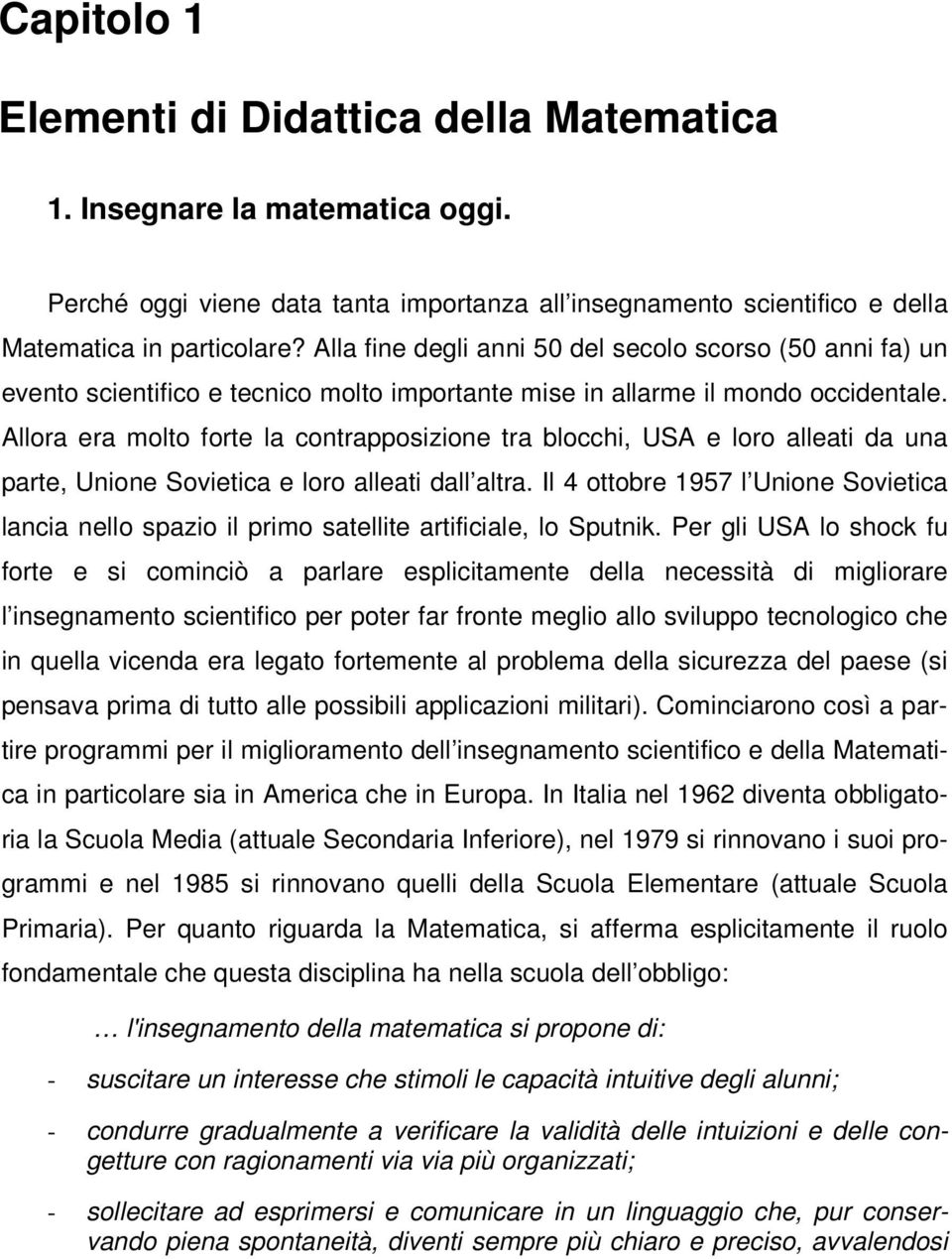 Capitolo 1

Elementi di Didattica della Matematica

1. Insegnare la matematica oggi.

Perché oggi viene data tanta importanza all'insegnamento scientifico e della Matematica in particolare? Alla fine degli anni 50 del secolo scorso (50 anni fa) un evento scientifico e tecnico molto importante mise in allarme il mondo occidentale. Allora era molto forte la contrapposizione tra blocchi, USA e loro alleati da una parte, Unione Sovietica e loro alleati dall'altra. Il 4 ottobre 1957 l'Unione Sovietica lancia nello spazio il primo satellite artificiale, lo Sputnik. Per gli USA lo shock fu forte e si cominciò a parlare esplicitamente della necessità di migliorare l'insegnamento scientifico per poter far fronte meglio allo sviluppo tecnologico che in quella vicenda era legato fortemente al problema della sicurezza del paese (si pensava prima di tutto alle possibili applicazioni militari). Cominciarono così a partire programmi per il miglioramento dell'insegnamento scientifico e della Matematica in particolare sia in America che in Europa. In Italia nel 1962 diventa obbligatoria la Scuola Media (attuale Secondaria Inferiore), nel 1979 si rinnovano i suoi programmi e nel 1985 si rinnovano quelli della Scuola Elementare (attuale Scuola Primaria). Per quanto riguarda la Matematica, si afferma esplicitamente il ruolo fondamentale che questa disciplina ha nella scuola dell'obbligo:

… l'insegnamento della matematica si propone di:

- suscitare un interesse che stimoli le capacità intuitive degli alunni;

- condurre gradualmente a verificare la validità delle intuizioni e delle congetture con ragionamenti via via più organizzati;

- sollecitare ad esprimersi e comunicare in un linguaggio che, pur conservando piena spontaneità, diventi sempre più chiaro e preciso, avvalendosi